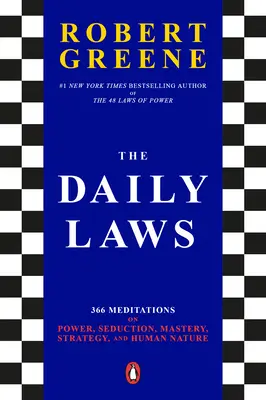 ROBERT GREENE

#1 NEW YORK TIMES BESTSELLING AUTHOR OF THE 48 LAWS OF POWER

THE DAILY LAWS

366 MEDITATIONS ON POWER, SEDUCTION, MASTERY, STRATEGY, AND HUMAN NATURE